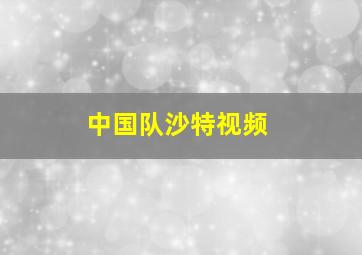 中国队沙特视频